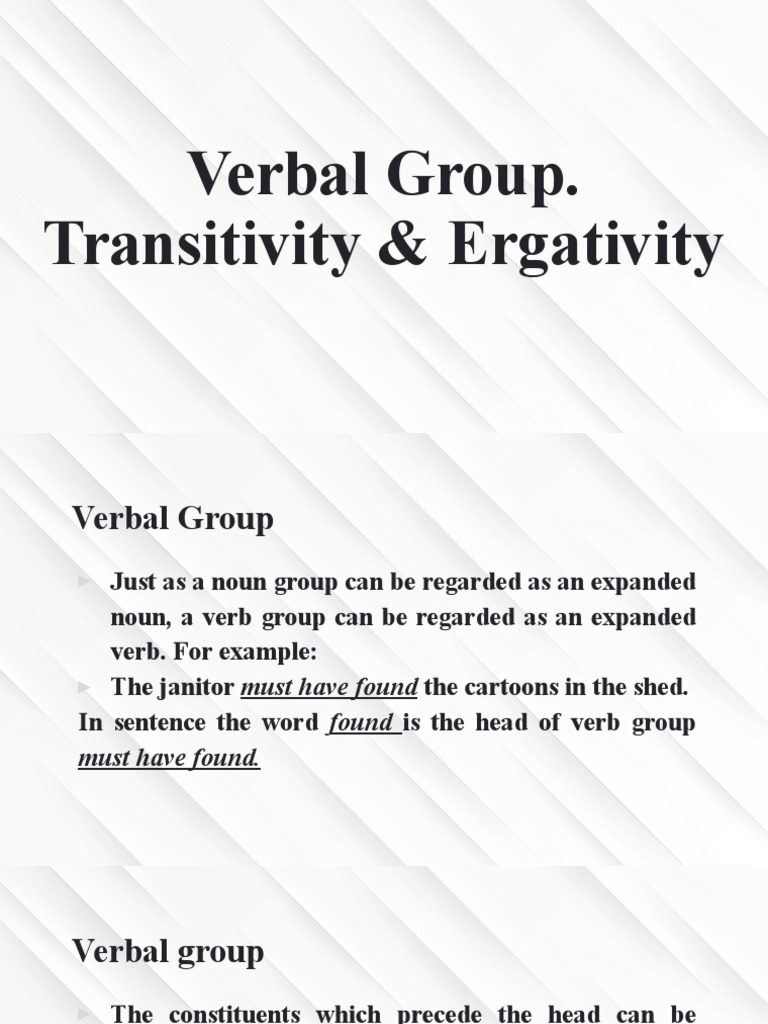 Verbal Group. Transitivity & Ergativity

Verbal Group

► Just as a noun group can be regarded as an expanded noun, a verb group can be regarded as an expanded verb. For example:

► The janitor must have found the cartoons in the shed.

In sentence the word found is the head of verb group must have found.

Verbal group

► The constituents which precede the head can be